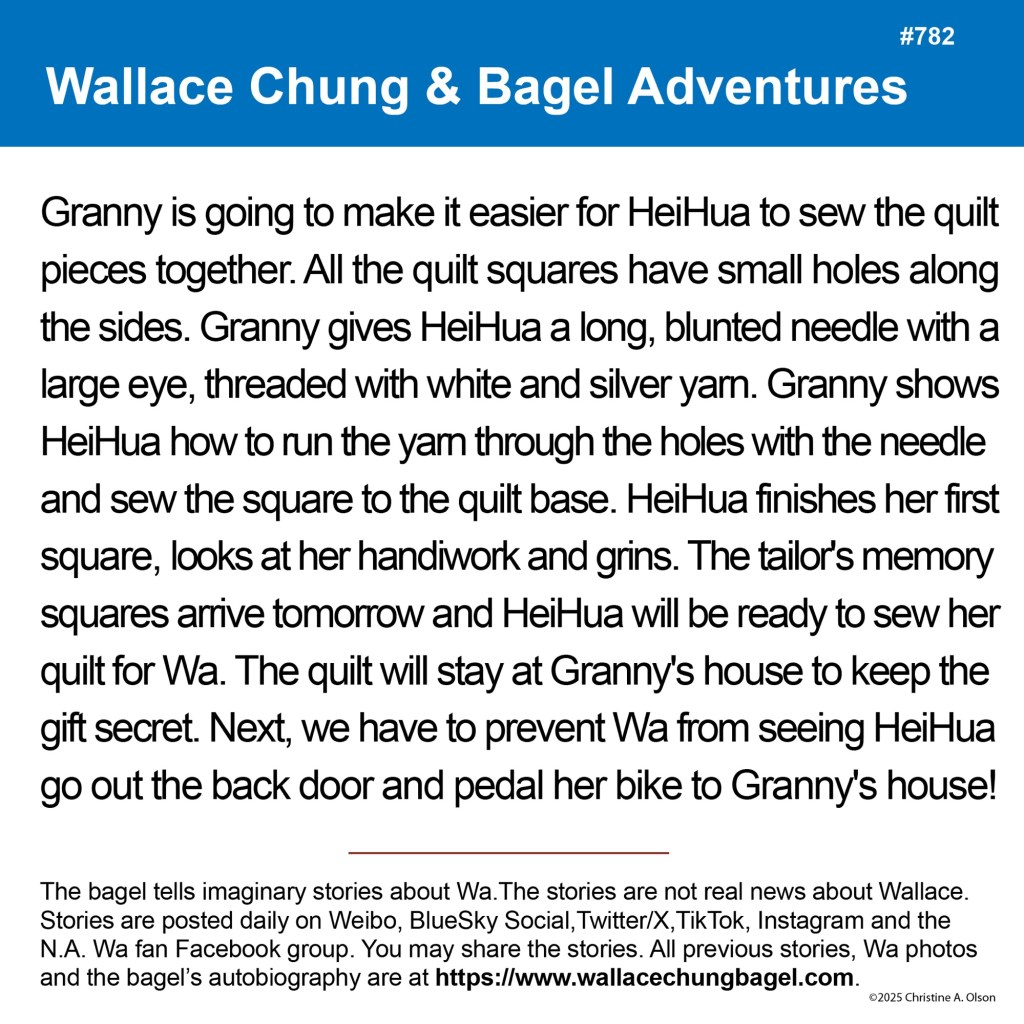 #782

Wallace Chung & Bagel Adventures

Granny is going to make it easier for HeiHua to sew the quilt pieces together. All the quilt squares have small holes along the sides. Granny gives HeiHua a long, blunted needle with a large eye, threaded with white and silver yarn. Granny shows HeiHua how to run the yarn through the holes with the needle and sew the square to the quilt base. HeiHua finishes her first square, looks at her handiwork and grins. The tailor's memory squares arrive tomorrow and HeiHua will be ready to sew her quilt for Wa. The quilt will stay at Granny's house to keep the gift secret. Next, we have to prevent Wa from seeing HeiHua go out the back door and pedal her bike to Granny's house!

The bagel tells imaginary stories about Wa.The stories are not real news about Wallace. Stories are posted daily on Weibo, BlueSky Social,Twitter/X,TikTok, Instagram and the N.A. Wa fan Facebook group. You may share the stories. All previous stories, Wa photos and the bagel's autobiography are at https://www.wallacechungbagel.com.

©2025 Christine A. Olson